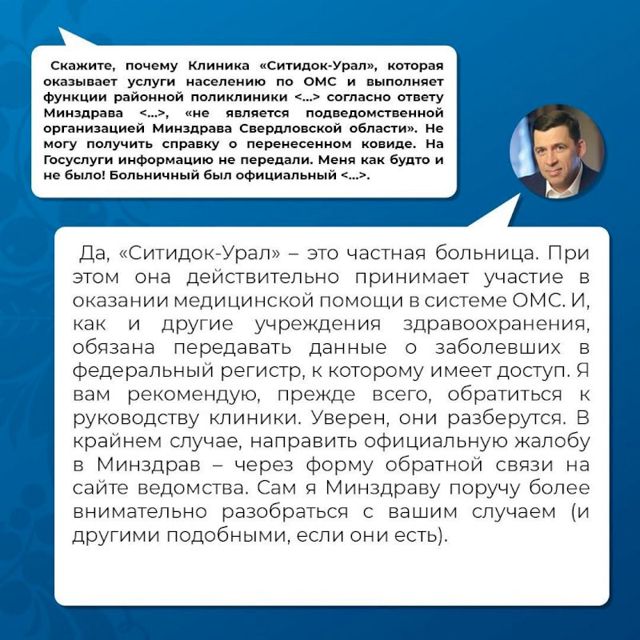 Скажите, почему Клиника «Ситидок-Урал», которая оказывает услуги населению по ОМС и выполняет функции районной поликлиники <...> согласно ответу Минздрава <...>, «не является подведомственной организацией Минздрава Свердловской области». Не могу получить справку о перенесенном ковиде. На Госуслуги информацию не передали. Меня как будто и не было! Больничный был официальный <...>.

Да, «Ситидок-Урал» – это частная больница. При этом она действительно принимает участие в оказании медицинской помощи в системе ОМС. И, как и другие учреждения здравоохранения, обязана передавать данные о заболевших в федеральный регистр, к которому имеет доступ. Я вам рекомендую, прежде всего, обратиться к руководству клиники. Уверен, они разберутся. В крайнем случае, направить официальную жалобу в Минздрав – через форму обратной связи на сайте ведомства. Сам я Минздраву поручу более внимательно разобраться с вашим случаем (и другими подобными, если они есть).